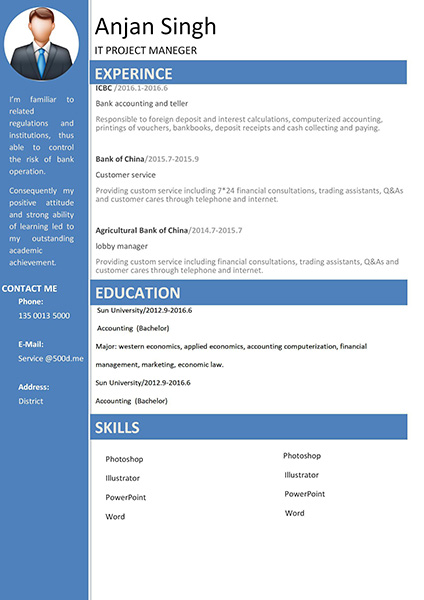 I'm familiar to related regulations and institutions, thus able to control the risk of bank operation.

Consequently my positive attitude and strong ability of learning led to my outstanding academic achievement.

CONTACT ME

Phone:

135 0013 5000

E-Mail:

Service @500d.me

Address:

District

Anjan Singh

IT PROJECT MANEGER

EXPERINCE

ICBC /2016.1-2016.6

Bank accounting and teller

Responsible to foreign deposit and interest calculations, computerized accounting, printings of vouchers, bankbooks, deposit receipts and cash collecting and paying.

Bank of China/2015.7-2015.9

Customer service

Providing custom service including 7*24 financial consultations, trading assistants, Q&As and customer cares through telephone and internet.

Agricultural Bank of China/2014.7-2015.7

lobby manager

Providing custom service including financial consultations, trading assistants, Q&As and customer cares through telephone and internet.

EDUCATION

Sun University/2012.9-2016.6

Accounting (Bachelor)

Major: western economics, applied economics, accounting computerization, financial management, marketing, economic law.

Sun University/2012.9-2016.6

Accounting (Bachelor)

SKILLS

Photoshop

Illustrator

PowerPoint

Word

Photoshop

Illustrator

PowerPoint

Word